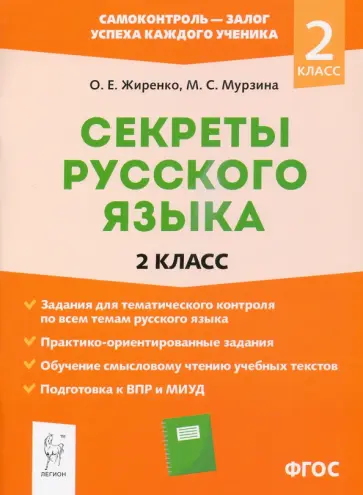 САМОКОНТРОЛЬ — ЗАЛОГ УСПЕХА КАЖДОГО УЧЕНИКА

2 КЛАСС

О. Е. Жиренко, М. С. Мурзина

СЕКРЕТЫ РУССКОГО ЯЗЫКА

2 КЛАСС

Задания для тематического контроля по всем темам русского языка

Практико-ориентированные задания

Обучение смысловому чтению учебных текстов

Подготовка к ВПР и МИУД

ЛЕГИОН

ФГОС